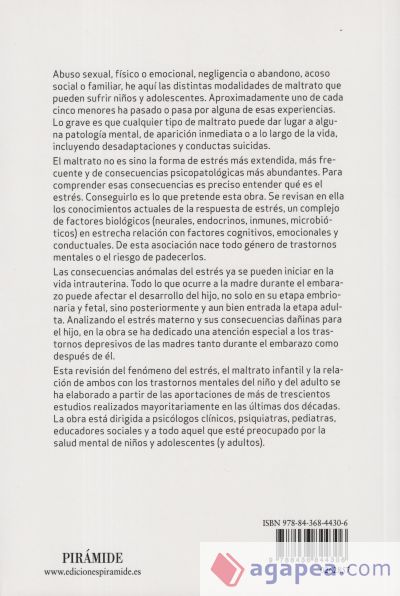 Abuso sexual, físico o emocional, negligencia o abandono, acoso social o familiar, he aquí las distintas modalidades de maltrato que pueden sufrir niños y adolescentes. Aproximadamente uno de cada cinco menores ha pasado o pasa por alguna de esas experiencias. Lo grave es que cualquier tipo de maltrato puede dar lugar a alguna patología mental, de aparición inmediata o a lo largo de la vida, incluyendo desadaptaciones y conductas suicidas.

El maltrato no es sino la forma de estrés más extendida, más frecuente y de consecuencias psicopatológicas más abundantes. Para comprender esas consecuencias es preciso entender qué es el estrés. Conseguirlo es lo que pretende esta obra. Se revisan en ella los conocimientos actuales de la respuesta de estrés, un complejo de factores biológicos (neurales, endocrinos, inmunes, microbióticos) en estrecha relación con factores cognitivos, emocionales y conductuales. De esta asociación nace todo género de trastornos mentales o el riesgo de padecerlos.

Las consecuencias anómalas del estrés ya se pueden iniciar en la vida intrauterina. Todo lo que ocurre a la madre durante el embarazo puede afectar el desarrollo del hijo, no solo en su etapa embrionaria y fetal, sino posteriormente y aun bien entrada la etapa adulta. Analizando el estrés materno y sus consecuencias dañinas para el hijo, en la obra se ha dedicado una atención especial a los trastornos depresivos de las madres tanto durante el embarazo como después de él.

Esta revisión del fenómeno del estrés, el maltrato infantil y la relación de ambos con los trastornos mentales del niño y del adulto se ha elaborado a partir de las aportaciones de más de trescientos estudios realizados mayoritariamente en las últimas dos décadas. La obra está dirigida a psicólogos clínicos, psiquiatras, pediatras, educadores sociales y a todo aquel que esté preocupado por la salud mental de niños y adolescentes (y adultos).

ISBN 978-84-368-4430-6

PIRÁMIDE
www.edicionespiramide.es

agapea.com